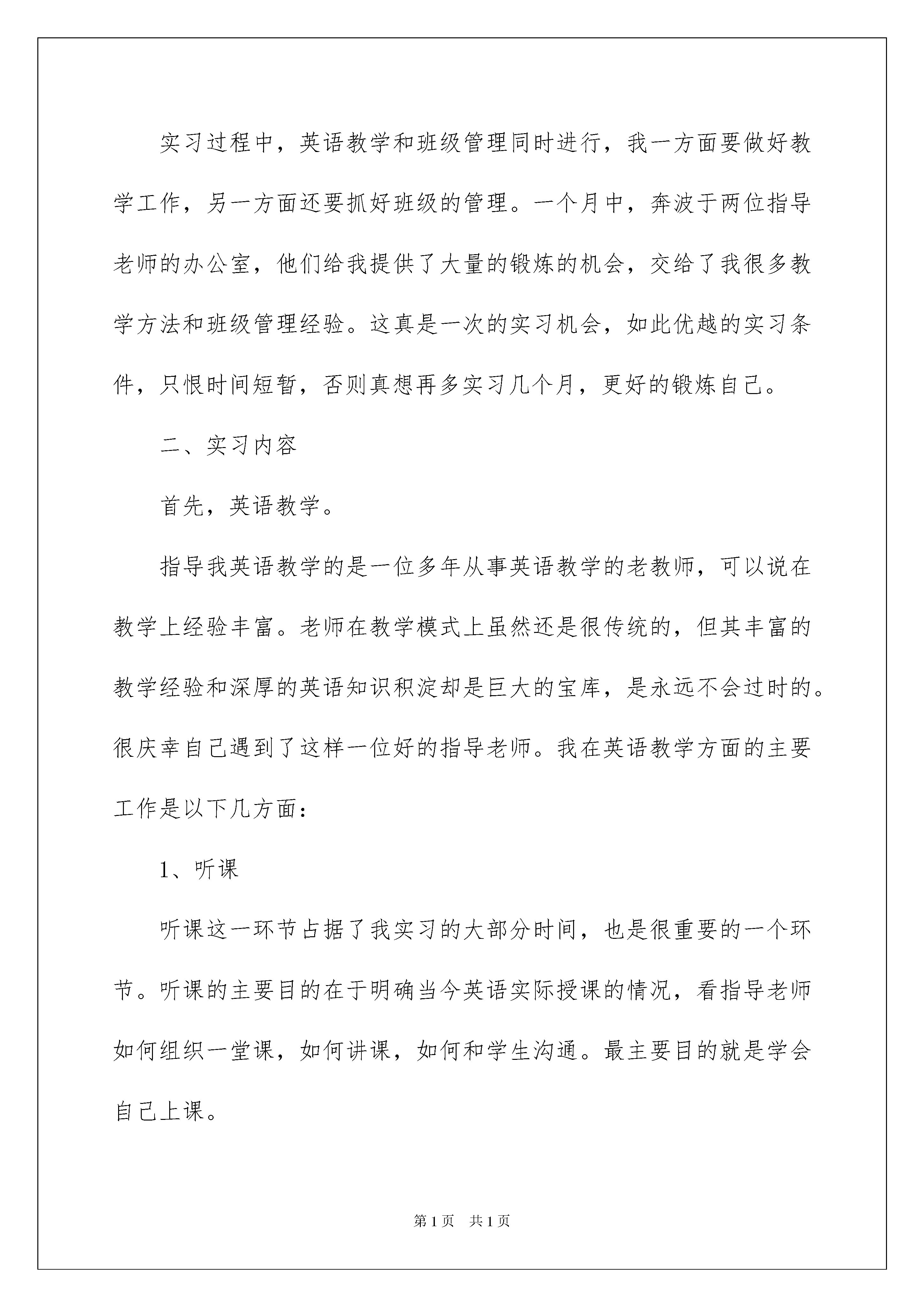 实习过程中，英语教学和班级管理同时进行，我一方面要做好教学工作，另一方面还要抓好班级的管理。一个月中，奔波于两位指导老师的办公室，他们给我提供了大量的锻炼的机会，交给了我很多教学方法和班级管理经验。这真是一次的实习机会，如此优越的实习条件，只恨时间短暂，否则真想再多实习几个月，更好的锻炼自己。

二、实习内容

首先，英语教学。

指导我英语教学的是一位多年从事英语教学的老教师，可以说在教学上经验丰富。老师在教学模式上虽然还是很传统的，但其丰富的教学经验和深厚的英语知识积淀却是巨大的宝库，是永远不会过时的。很庆幸自己遇到了这样一位好的指导老师。我在英语教学方面的主要工作是以下几方面：

1、听课

听课这一环节占据了我实习的大部分时间，也是很重要的一个环节。听课的主要目的在于明确当今英语实际授课的情况，看指导老师如何组织一堂课，如何讲课，如何和学生沟通。最主要目的就是学会自己上课。

第1页　共1页